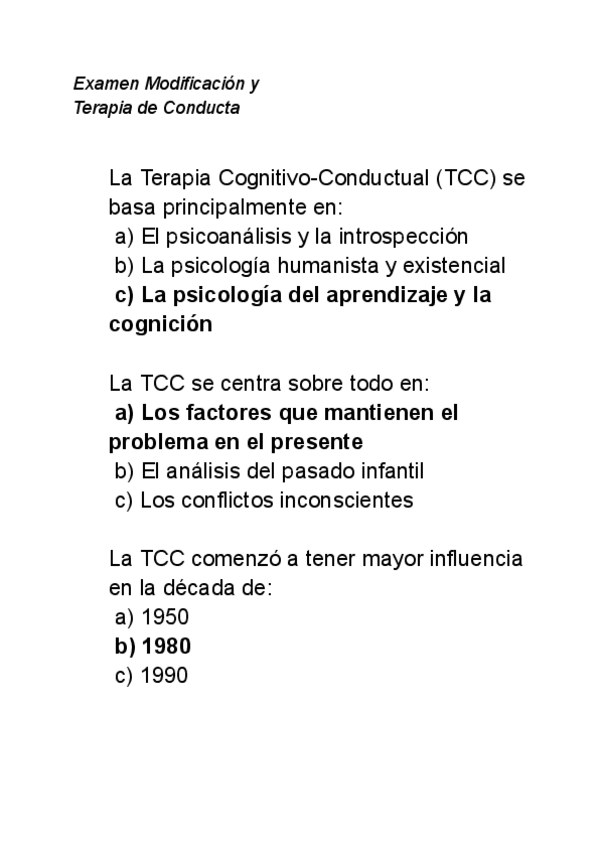 Examen Modificación y
Terapia de Conducta

La Terapia Cognitivo-Conductual (TCC) se basa principalmente en:
a) El psicoanálisis y la introspección
b) La psicología humanista y existencial
c) La psicología del aprendizaje y la cognición

La TCC se centra sobre todo en:
a) Los factores que mantienen el problema en el presente
b) El análisis del pasado infantil
c) Los conflictos inconscientes

La TCC comenzó a tener mayor influencia en la década de:
a) 1950
b) 1980
c) 1990